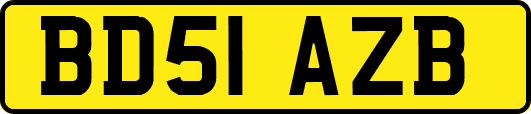 BD51 AZB